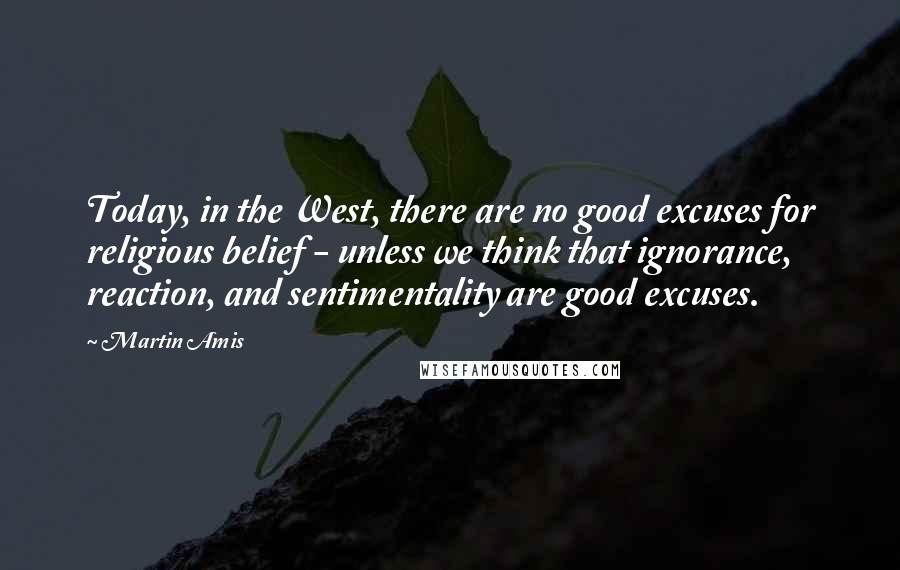 Today, in the West, there are no good excuses for religious belief - unless we think that ignorance, reaction, and sentimentality are good excuses.

~ Martin Amis

WISEFAMOUSQUOTES.COM